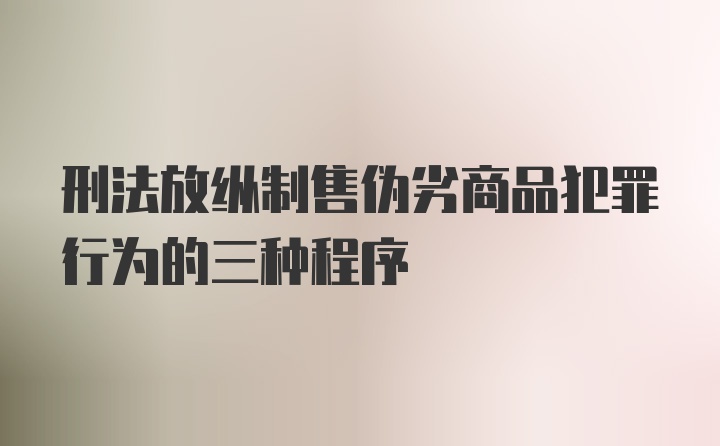 刑法放纵制售伪劣商品犯罪行为的三种程序